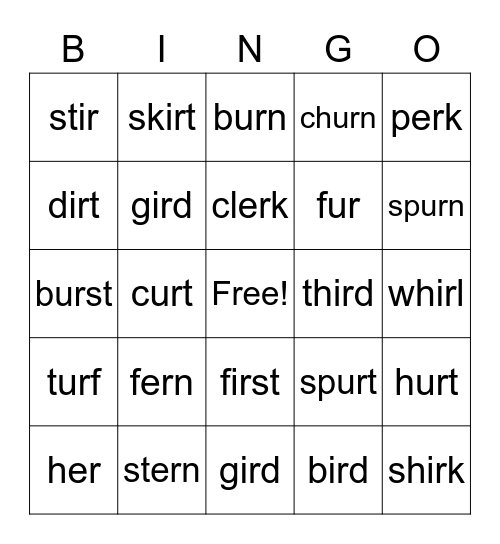 | B | I | N | G | O |
|---|---|---|---|---|
| stir | skirt | burn | churn | perk |
| dirt | gird | clerk | fur | spurn |
| burst | curt | Free! | third | whirl |
| turf | fern | first | spurt | hurt |
| her | stern | gird | bird | shirk |